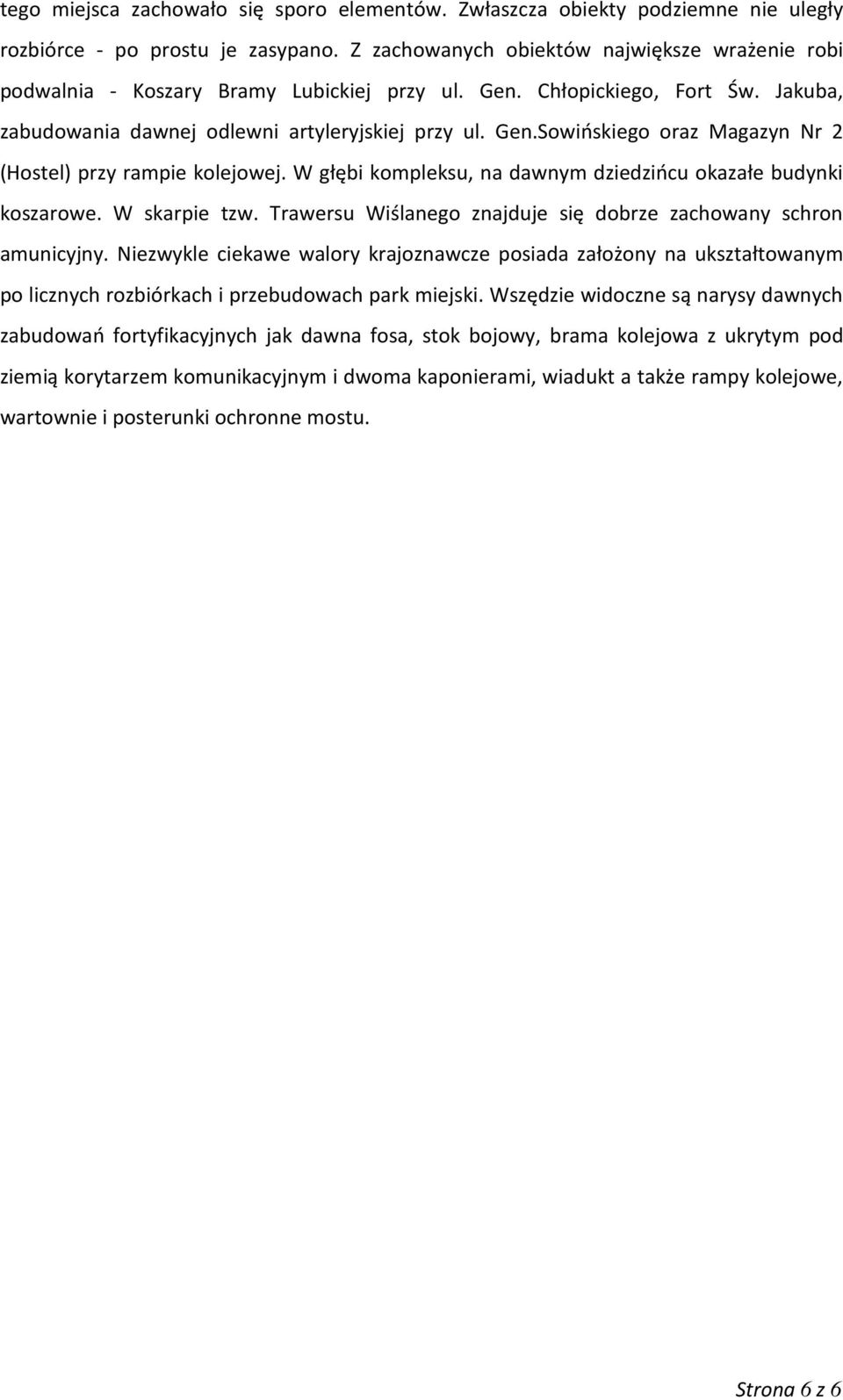 tego miejsca zachowało się sporo elementów. Zwłaszcza obiekty podziemne nie uległy rozbiórce - po prostu je zasypano. Z zachowanych obiektów największe wrażenie robi podwalnia - Koszary Bramy Lubickiej przy ul. Gen. Chłopickiego, Fort Św. Jakuba, zabudowania dawnej odlewni artyleryjskiej przy ul. Gen.Sowińskiego oraz Magazyn Nr 2 (Hostel) przy rampie kolejowej. W głębi kompleksu, na dawnym dziedzińcu okazałe budynki koszarowe. W skarpie tzw. Trawersu Wiślanego znajduje się dobrze zachowany schron amunicyjny. Niezwykle ciekawe walory krajoznawcze posiada założony na ukształtowanym po licznych rozbiórkach i przebudowach park miejski. Wszędzie widoczne są narysy dawnych zabudowań fortyfikacyjnych jak dawna fosa, stok bojowy, brama kolejowa z ukrytym pod ziemią korytarzem komunikacyjnym i dwoma kaponierami, wiadukt a także rampy kolejowe, wartownie i posterunki ochronne mostu.

Strona 6 z 6